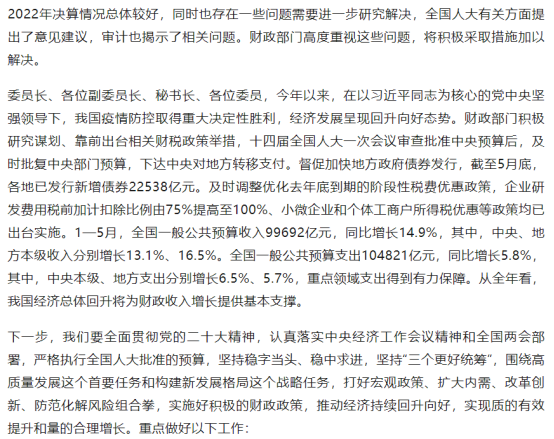 2022年决算情况总体较好，同时也存在一些问题需要进一步研究解决，全国人大有关方面提出了意见建议，审计也揭示了相关问题。财政部门高度重视这些问题，将积极采取措施加以解决。

委员长、各位副委员长、秘书长、各位委员，今年以来，在以习近平同志为核心的党中央坚强领导下，我国疫情防控取得重大决定性胜利，经济发展呈现回升向好态势。财政部门积极研究谋划、靠前出台相关财税政策举措，十四届全国人大一次会议审查批准中央预算后，及时批复中央部门预算，下达中央对地方转移支付。督促加快地方政府债券发行，截至5月底，各地已发行新增债券22538亿元。及时调整优化去年底到期的阶段性税费优惠政策，企业研发费用税前加计扣除比例由75%提高至100%、小微企业和个体工商户所得税优惠等政策均已出台实施。1—5月，全国一般公共预算收入99692亿元，同比增长14.9%，其中，中央、地方本级收入分别增长13.1%、16.5%。全国一般公共预算支出104821亿元，同比增长5.8%，其中，中央本级、地方支出分别增长6.5%、5.7%，重点领域支出得到有力保障。从全年看，我国经济总体回升将为财政收入增长提供基本支撑。

下一步，我们要全面贯彻党的二十大精神，认真落实中央经济工作会议精神和全国两会部署，严格执行全国人大批准的预算，坚持稳字当头、稳中求进，坚持“三个更好统筹”，围绕高质量发展这个首要任务和构建新发展格局这个战略任务，打好宏观政策、扩大内需、改革创新、防范化解风险组合拳，实施好积极的财政政策，推动经济持续回升向好，实现质的有效提升和量的合理增长。重点做好以下工作：